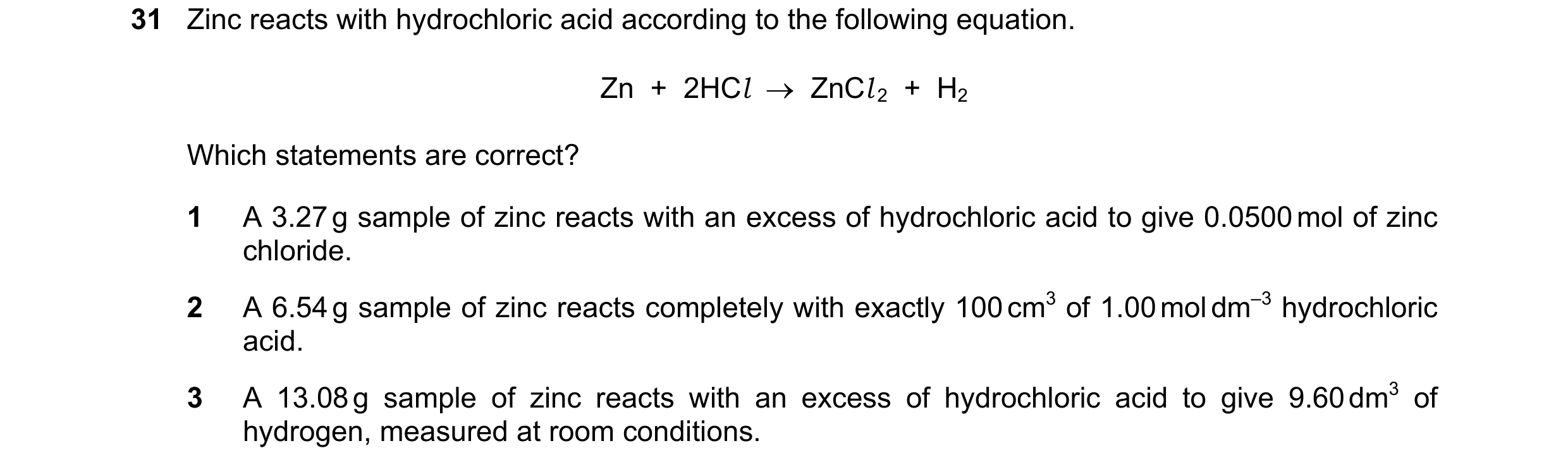 31 Zinc reacts with hydrochloric acid according to the following equation.

$Zn + 2HCl \rightarrow ZnCl_2 + H_2$

Which statements are correct?

1 A 3.27 g sample of zinc reacts with an excess of hydrochloric acid to give 0.0500 mol of zinc chloride.

2 A 6.54 g sample of zinc reacts completely with exactly 100 $cm^3$ of 1.00 mol $dm^{-3}$ hydrochloric acid.

3 A 13.08 g sample of zinc reacts with an excess of hydrochloric acid to give 9.60 $dm^3$ of hydrogen, measured at room conditions.